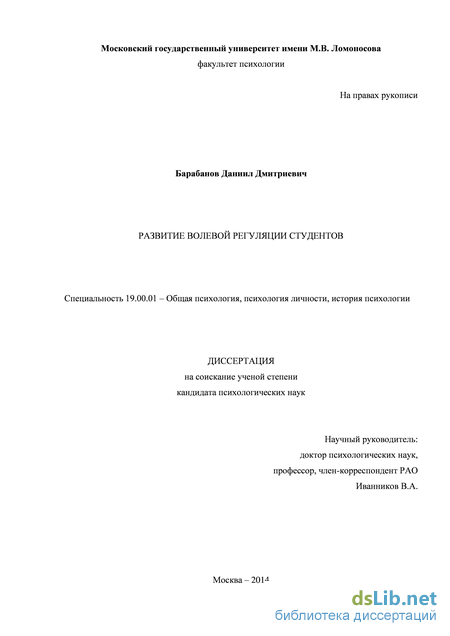 Московский государственный университет имени М.В. Ломоносова
факультет психологии

На правах рукописи

Барабанов Даниил Дмитриевич

РАЗВИТИЕ ВОЛЕВОЙ РЕГУЛЯЦИИ СТУДЕНТОВ

Специальность 19.00.01 – Общая психология, психология личности, история психологии

ДИССЕРТАЦИЯ
на соискание ученой степени
кандидата психологических наук

Научный руководитель:
доктор психологических наук,
профессор, член-корреспондент РАО
Иванников В.А.

Москва – 2014

dsLib.net
библиотека диссертаций